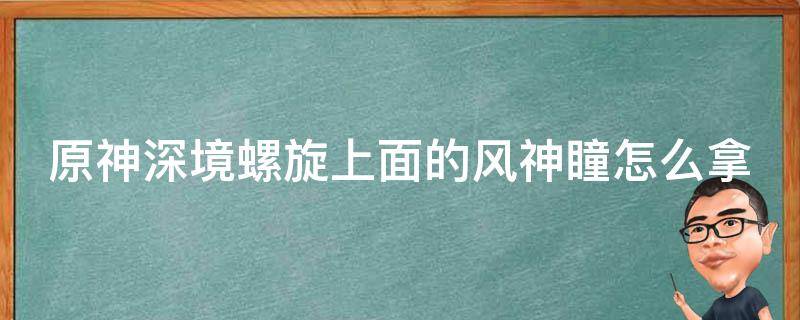 原神深境螺旋上面的风神瞳怎么拿